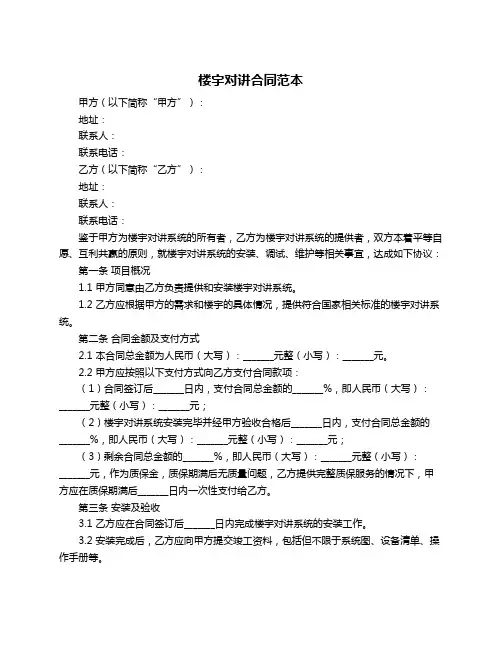 楼宇对讲合同范本

甲方（以下简称“甲方”）：

地址：

联系人：

联系电话：

乙方（以下简称“乙方”）：

地址：

联系人：

联系电话：

鉴于甲方为楼宇对讲系统的所有者，乙方为楼宇对讲系统的提供者，双方本着平等自愿、互利共赢的原则，就楼宇对讲系统的安装、调试、维护等相关事宜，达成如下协议：

第一条 项目概况

1.1 甲方同意由乙方负责提供和安装楼宇对讲系统。

1.2 乙方应根据甲方的需求和楼宇的具体情况，提供符合国家相关标准的楼宇对讲系统。

第二条 合同金额及支付方式

2.1 本合同总金额为人民币（大写）：______元整（小写）：______元。

2.2 甲方应按照以下支付方式向乙方支付合同款项：

（1）合同签订后______日内，支付合同总金额的______%，即人民币（大写）：______元整（小写）：______元；

（2）楼宇对讲系统安装完毕并经甲方验收合格后______日内，支付合同总金额的______%，即人民币（大写）：______元整（小写）：______元；

（3）剩余合同总金额的______%，即人民币（大写）：______元整（小写）：______元，作为质保金，质保期满后无质量问题，乙方提供完整质保服务的情况下，甲方应在质保期满后______日内一次性支付给乙方。

第三条 安装及验收

3.1 乙方应在合同签订后______日内完成楼宇对讲系统的安装工作。

3.2 安装完成后，乙方应向甲方提交竣工资料，包括但不限于系统图、设备清单、操作手册等。